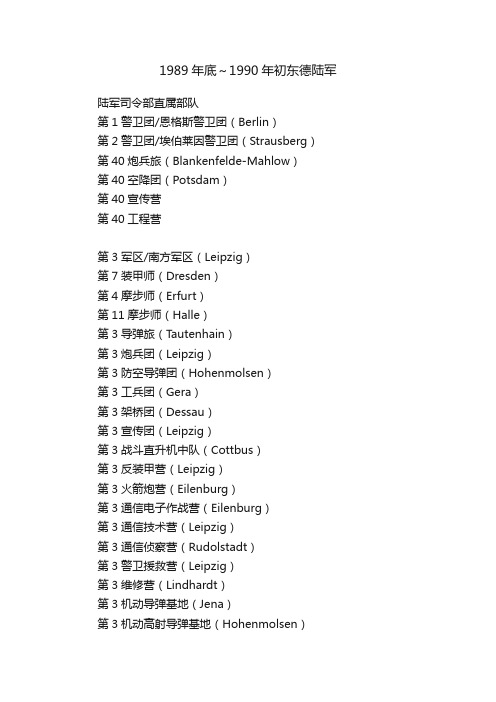 1989 年底～1990 年初东德陆军

陆军司令部直属部队
第 1 警卫团/恩格斯警卫团（Berlin）
第 2 警卫团/埃伯莱因警卫团（Strausberg）
第 40 炮兵旅（Blankenfelde-Mahlow）
第 40 空降团（Potsdam）
第 40 宣传营
第 40 工程营

第 3 军区/南方军区（Leipzig）
第 7 装甲师（Dresden）
第 4 摩步师（Erfurt）
第 11 摩步师（Halle）
第 3 导弹旅（Tautenhain）
第 3 炮兵团（Leipzig）
第 3 防空导弹团（Hohenmolsen）
第 3 工兵团（Gera）
第 3 架桥团（Dessau）
第 3 宣传团（Leipzig）
第 3 战斗直升机中队（Cottbus）
第 3 反装甲营（Leipzig）
第 3 火箭炮营（Eilenburg）
第 3 通信电子作战营（Eilenburg）
第 3 通信技术营（Leipzig）
第 3 通信侦察营（Rudolstadt）
第 3 警卫援救营（Leipzig）
第 3 维修营（Lindhardt）
第 3 机动导弹基地（Jena）
第 3 机动高射导弹基地（Hohenmolsen）